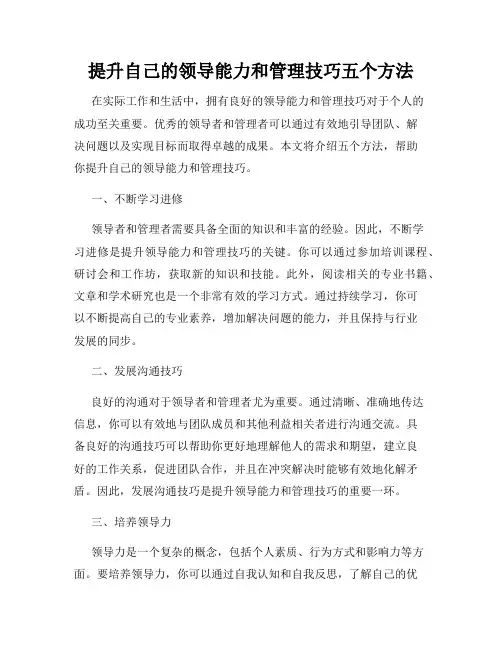 提升自己的领导能力和管理技巧五个方法

在实际工作和生活中，拥有良好的领导能力和管理技巧对于个人的成功至关重要。优秀的领导者和管理者可以通过有效地引导团队、解决问题以及实现目标而取得卓越的成果。本文将介绍五个方法，帮助你提升自己的领导能力和管理技巧。

一、不断学习进修

领导者和管理者需要具备全面的知识和丰富的经验。因此，不断学习进修是提升领导能力和管理技巧的关键。你可以通过参加培训课程、研讨会和工作坊，获取新的知识和技能。此外，阅读相关的专业书籍、文章和学术研究也是一个非常有效的学习方式。通过持续学习，你可以不断提高自己的专业素养，增加解决问题的能力，并且保持与行业发展的同步。

二、发展沟通技巧

良好的沟通对于领导者和管理者尤为重要。通过清晰、准确地传达信息，你可以有效地与团队成员和其他利益相关者进行沟通交流。具备良好的沟通技巧可以帮助你更好地理解他人的需求和期望，建立良好的工作关系，促进团队合作，并且在冲突解决时能够有效地化解矛盾。因此，发展沟通技巧是提升领导能力和管理技巧的重要一环。

三、培养领导力

领导力是一个复杂的概念，包括个人素质、行为方式和影响力等方面。要培养领导力，你可以通过自我认知和自我反思，了解自己的优